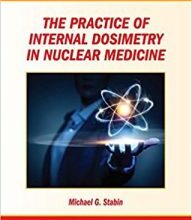 THE PRACTICE OF INTERNAL DOSIMETRY IN NUCLEAR MEDICINE

Michael G. Stabin